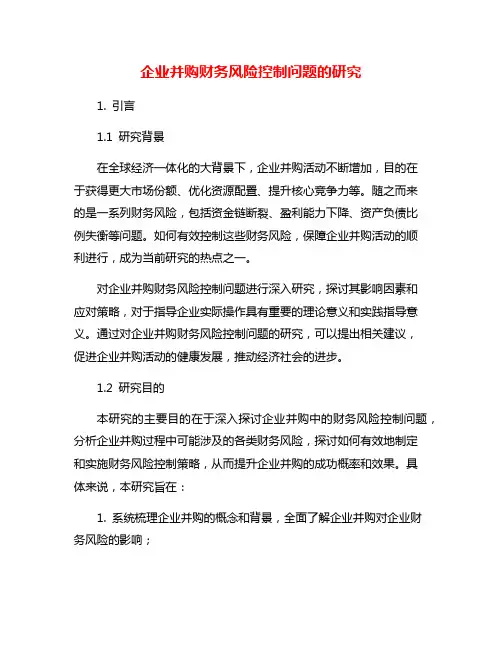 企业并购财务风险控制问题的研究

1. 引言

1.1 研究背景

在全球经济一体化的大背景下，企业并购活动不断增加，目的在于获得更大市场份额、优化资源配置、提升核心竞争力等。随之而来的是一系列财务风险，包括资金链断裂、盈利能力下降、资产负债比例失衡等问题。如何有效控制这些财务风险，保障企业并购活动的顺利进行，成为当前研究的热点之一。

对企业并购财务风险控制问题进行深入研究，探讨其影响因素和应对策略，对于指导企业实际操作具有重要的理论意义和实践指导意义。通过对企业并购财务风险控制问题的研究，可以提出相关建议，促进企业并购活动的健康发展，推动经济社会的进步。

1.2 研究目的

本研究的主要目的在于深入探讨企业并购中的财务风险控制问题，分析企业并购过程中可能涉及的各类财务风险，探讨如何有效地制定和实施财务风险控制策略，从而提升企业并购的成功概率和效果。具体来说，本研究旨在：

1. 系统梳理企业并购的概念和背景，全面了解企业并购对企业财务风险的影响；